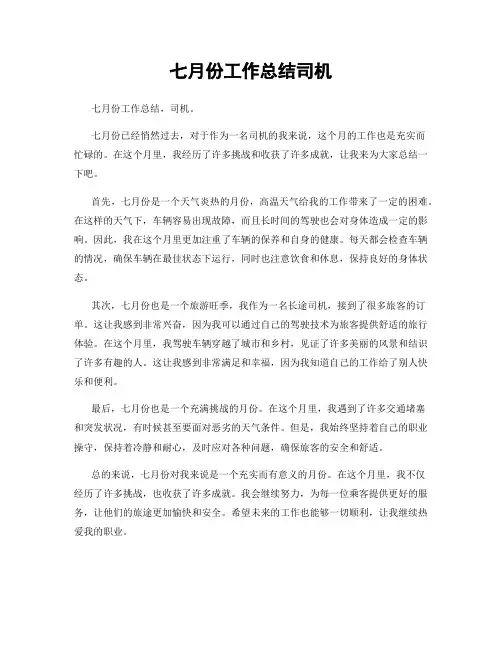 七月份工作总结司机

七月份工作总结，司机。

七月份已经悄然过去，对于作为一名司机的我来说，这个月的工作也是充实而忙碌的。在这个月里，我经历了许多挑战和收获了许多成就，让我来为大家总结一下吧。

首先，七月份是一个天气炎热的月份，高温天气给我的工作带来了一定的困难。在这样的天气下，车辆容易出现故障，而且长时间的驾驶也会对身体造成一定的影响。因此，我在这个月里更加注重了车辆的保养和自身的健康。每天都会检查车辆的情况，确保车辆在最佳状态下运行，同时也注意饮食和休息，保持良好的身体状态。

其次，七月份也是一个旅游旺季，我作为一名长途司机，接到了很多旅客的订单。这让我感到非常兴奋，因为我可以通过自己的驾驶技术为旅客提供舒适的旅行体验。在这个月里，我驾驶车辆穿越了城市和乡村，见证了许多美丽的风景和结识了许多有趣的人。这让我感到非常满足和幸福，因为我知道自己的工作给了别人快乐和便利。

最后，七月份也是一个充满挑战的月份。在这个月里，我遇到了许多交通堵塞和突发状况，有时候甚至要面对恶劣的天气条件。但是，我始终坚持着自己的职业操守，保持着冷静和耐心，及时应对各种问题，确保旅客的安全和舒适。

总的来说，七月份对我来说是一个充实而有意义的月份。在这个月里，我不仅经历了许多挑战，也收获了许多成就。我会继续努力，为每一位乘客提供更好的服务，让他们的旅途更加愉快和安全。希望未来的工作也能够一切顺利，让我继续热爱我的职业。